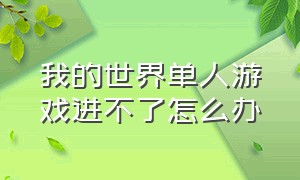 我的世界单人游戏进不了怎么办